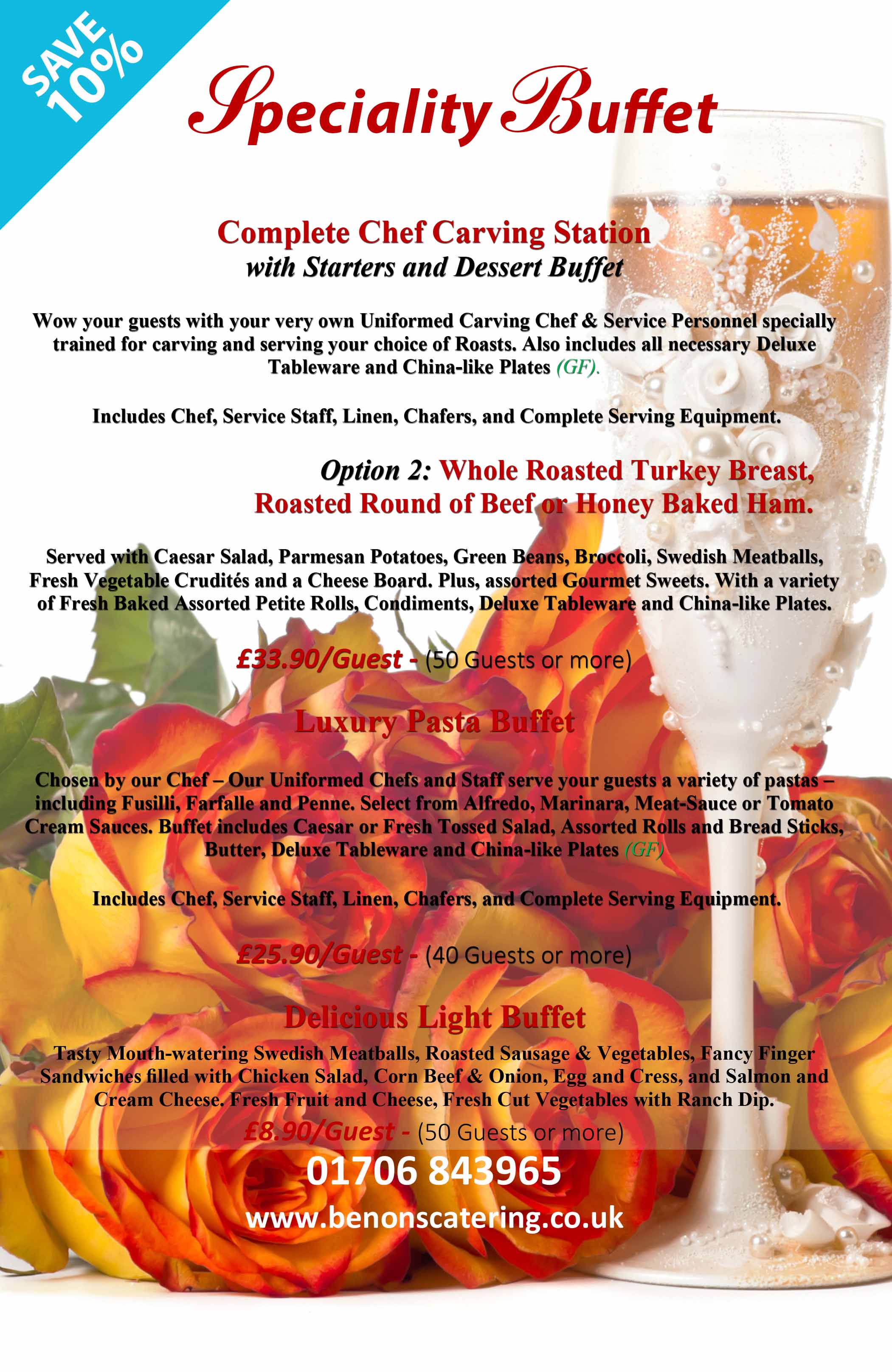 SAVE 10%

Speciality Buffet

Complete Chef Carving Station
with Starters and Dessert Buffet

Wow your guests with your very own Uniformed Carving Chef & Service Personnel specially trained for carving and serving your choice of Roasts. Also includes all necessary Deluxe Tableware and China-like Plates (GF).

Includes Chef, Service Staff, Linen, Chafers, and Complete Serving Equipment.

Option 2: Whole Roasted Turkey Breast, Roasted Round of Beef or Honey Baked Ham.

Served with Caesar Salad, Parmesan Potatoes, Green Beans, Broccoli, Swedish Meatballs, Fresh Vegetable Crudités and a Cheese Board. Plus, assorted Gourmet Sweets. With a variety of Fresh Baked Assorted Petite Rolls, Condiments, Deluxe Tableware and China-like Plates.

£33.90/Guest - (50 Guests or more)

Luxury Pasta Buffet

Chosen by our Chef – Our Uniformed Chefs and Staff serve your guests a variety of pastas – including Fusilli, Farfalle and Penne. Select from Alfredo, Marinara, Meat-Sauce or Tomato Cream Sauces. Buffet includes Caesar or Fresh Tossed Salad, Assorted Rolls and Bread Sticks, Butter, Deluxe Tableware and China-like Plates (GF)

Includes Chef, Service Staff, Linen, Chafers, and Complete Serving Equipment.

£25.90/Guest - (40 Guests or more)

Delicious Light Buffet

Tasty Mouth-watering Swedish Meatballs, Roasted Sausage & Vegetables, Fancy Finger Sandwiches filled with Chicken Salad, Corn Beef & Onion, Egg and Cress, and Salmon and Cream Cheese. Fresh Fruit and Cheese, Fresh Cut Vegetables with Ranch Dip.

£8.90/Guest - (50 Guests or more)

01706 843965
www.benonscatering.co.uk